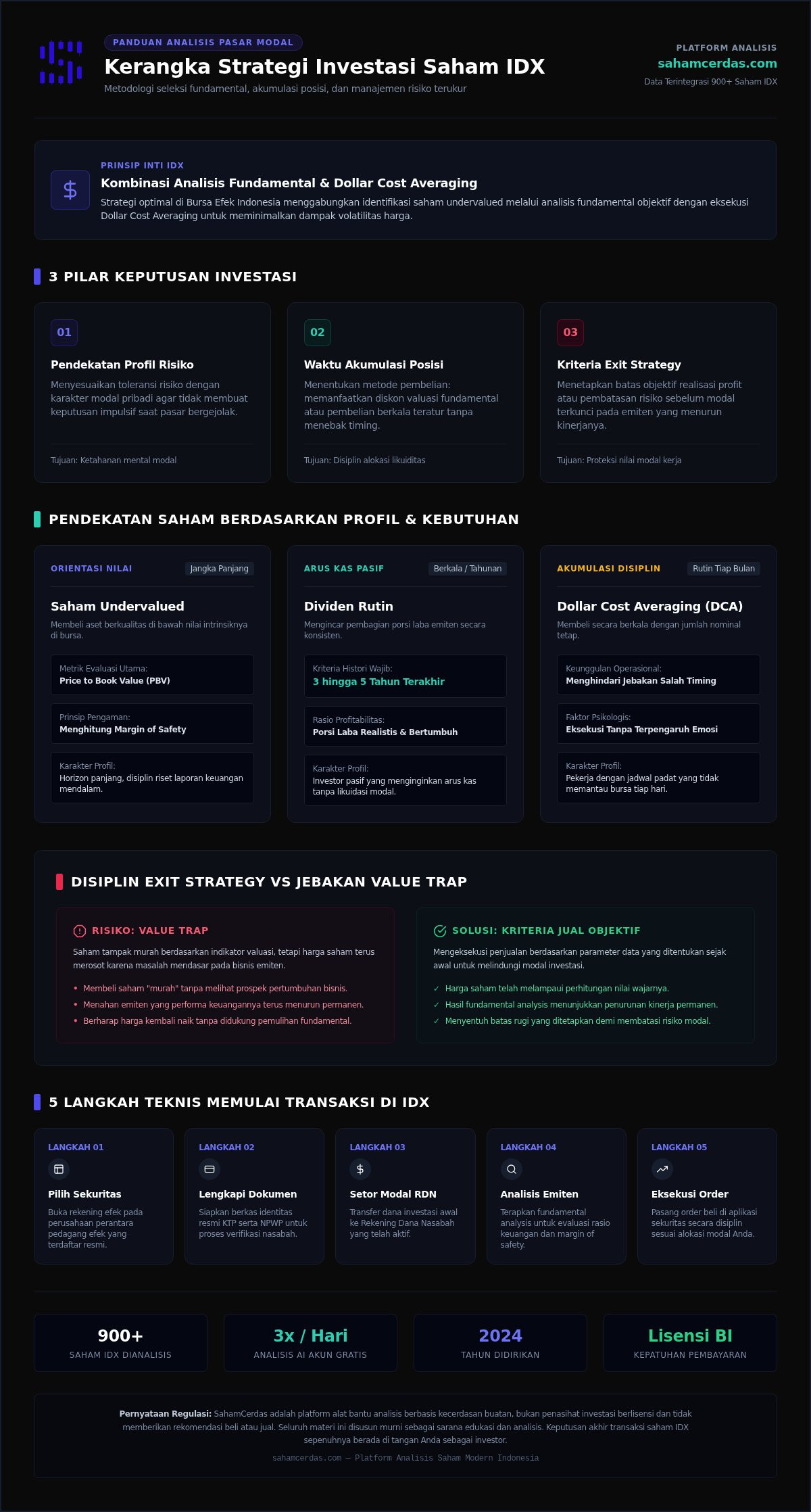 PANDUAN ANALISIS PASAR MODAL

Kerangka Strategi Investasi Saham IDX

Metodologi seleksi fundamental, akumulasi posisi, dan manajemen risiko terukur

PLATFORM ANALISIS
sahamcerdas.com
Data Terintegrasi 900+ Saham IDX

PRINSIP INTI IDX
Kombinasi Analisis Fundamental & Dollar Cost Averaging
Strategi optimal di Bursa Efek Indonesia menggabungkan identifikasi saham undervalued melalui analisis fundamental objektif dengan eksekusi Dollar Cost Averaging untuk meminimalkan dampak volatilitas harga.

3 PILAR KEPUTUSAN INVESTASI

01
Pendekatan Profil Risiko
Menyesuaikan toleransi risiko dengan karakter modal pribadi agar tidak membuat keputusan impulsif saat pasar bergejolak.
Tujuan: Ketahanan mental modal

02
Waktu Akumulasi Posisi
Menentukan metode pembelian: memanfaatkan diskon valuasi fundamental atau pembelian berkala teratur tanpa menebak timing.
Tujuan: Disiplin alokasi likuiditas

03
Kriteria Exit Strategy
Menetapkan batas objektif realisasi profit atau pembatasan risiko sebelum modal terkunci pada emiten yang menurun kinerjanya.
Tujuan: Proteksi nilai modal kerja

PENDEKATAN SAHAM BERDASARKAN PROFIL & KEBUTUHAN

ORIENTASI NILAI
Jangka Panjang
Saham Undervalued
Membeli aset berkualitas di bawah nilai intrinsiknya di bursa.
Metrik Evaluasi Utama:
Price to Book Value (PBV)
Prinsip Pengaman:
Menghitung Margin of Safety
Karakter Profil:
Horizon panjang, disiplin riset laporan keuangan mendalam.

ARUS KAS PASIF
Berkala / Tahunan
Dividen Rutin
Mengincar pembagian porsi laba emiten secara konsisten.
Kriteria Histori Wajib:
3 hingga 5 Tahun Terakhir
Rasio Profitabilitas:
Porsi Laba Realistis & Bertumbuh
Karakter Profil:
Investor pasif yang menginginkan arus kas tanpa likuidasi modal.

AKUMULASI DISIPLIN
Rutin Tiap Bulan
Dollar Cost Averaging (DCA)
Membeli secara berkala dengan jumlah nominal tetap.
Keunggulan Operasional:
Menghindari Jebakan Salah Timing
Faktor Psikologis:
Eksekusi Tanpa Terpengaruh Emosi
Karakter Profil:
Pekerja dengan jadwal padat yang tidak memantau bursa tiap hari.

DISIPLIN EXIT STRATEGY VS JEBAKAN VALUE TRAP

RISIKO: VALUE TRAP
Saham tampak murah berdasarkan indikator valuasi, tetapi harga saham terus merosot karena masalah mendasar pada bisnis emiten.
• Membeli saham "murah" tanpa melihat prospek pertumbuhan bisnis.
• Menahan emiten yang performa keuangannya terus menurun permanen.
• Berharap harga kembali naik tanpa didukung pemulihan fundamental.

SOLUSI: KRITERIA JUAL OBJEKTIF
Mengeksekusi penjualan berdasarkan parameter data yang ditentukan sejak awal untuk melindungi modal investasi.
✓ Harga saham telah melampaui perhitungan nilai wajarnya.
✓ Hasil fundamental analysis menunjukkan penurunan kinerja permanen.
✓ Menyentuh batas rugi yang ditetapkan demi membatasi risiko modal.

5 LANGKAH TEKNIS MEMULAI TRANSAKSI DI IDX

LANGKAH 01
Pilih Sekuritas
Buka rekening efek pada perusahaan perantara pedagang efek yang terdaftar resmi.

LANGKAH 02
Lengkapi Dokumen
Siapkan berkas identitas resmi KTP serta NPWP untuk proses verifikasi nasabah.

LANGKAH 03
Setor Modal RDN
Transfer dana investasi awal ke Rekening Dana Nasabah yang telah aktif.

LANGKAH 04
Analisis Emiten
Terapkan fundamental analysis untuk evaluasi rasio keuangan dan margin of safety.

LANGKAH 05
Eksekusi Order
Pasang order beli di aplikasi sekuritas secara disiplin sesuai alokasi modal Anda.

900+
SAHAM IDX DIANALISIS

3x / Hari
ANALISIS AI AKUN GRATIS

2024
TAHUN DIDIRIKAN

Lisensi BI
KEPATUHAN PEMBAYARAN

Pernyataan Regulasi: SahamCerdas adalah platform alat bantu analisis berbasis kecerdasan buatan, bukan penasihat investasi berlisensi dan tidak memberikan rekomendasi beli atau jual. Seluruh materi ini disusun murni sebagai sarana edukasi dan analisis. Keputusan akhir transaksi saham IDX sepenuhnya berada di tangan Anda sebagai investor.

sahamcerdas.com — Platform Analisis Saham Modern Indonesia